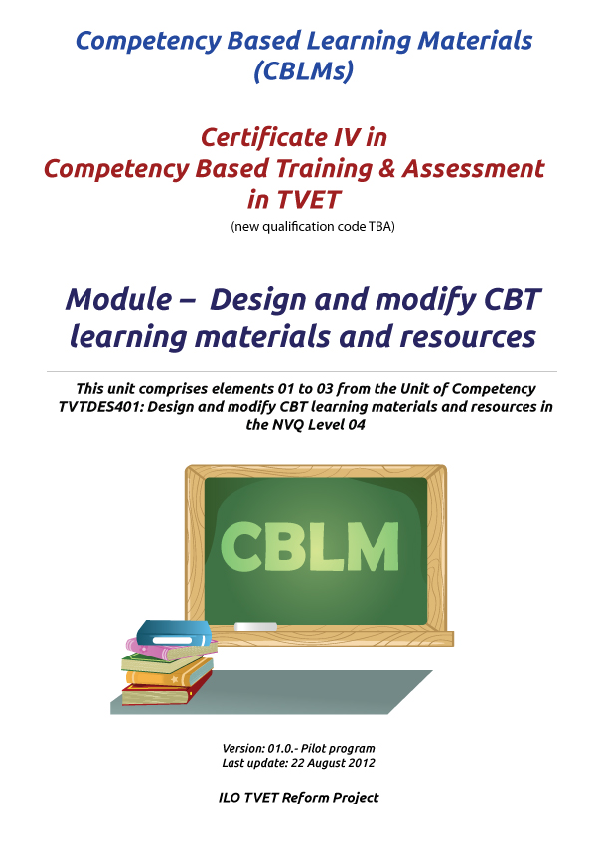 Competency Based Learning Materials (CBLMs)

Certificate IV in Competency Based Training & Assessment in TVET

(new qualification code TBA)

Module – Design and modify CBT learning materials and resources

This unit comprises elements 01 to 03 from the Unit of Competency TVTDES401: Design and modify CBT learning materials and resources in the NVQ Level 04

CBLM

Version: 01.0.- Pilot program
Last update: 22 August 2012

ILO TVET Reform Project